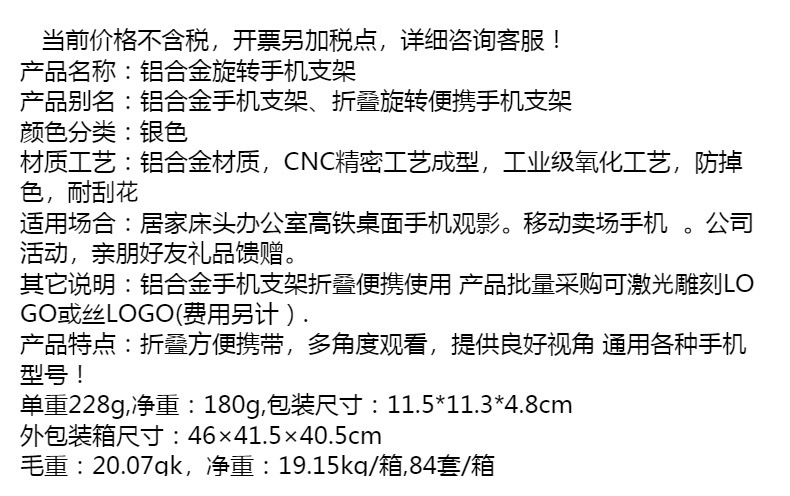 当前价格不含税，开票另加税点，详细咨询客服！
产品名称：铝合金旋转手机支架
产品别名：铝合金手机支架、折叠旋转便携手机支架
颜色分类：银色
材质工艺：铝合金材质，CNC精密工艺成型，工业级氧化工艺，防掉色，耐刮花
适用场合：居家床头办公室高铁桌面手机观影。移动卖场手机 。公司活动，亲朋好友礼品馈赠。
其它说明：铝合金手机支架折叠便携使用 产品批量采购可激光雕刻LOGO或丝LOGO(费用另计）.
产品特点：折叠方便携带，多角度观看，提供良好视角 通用各种手机型号！
单重228g,净重：180g,包装尺寸：11.5*11.3*4.8cm
外包装箱尺寸：46×41.5×40.5cm
毛重：20.07gk，净重：19.15kg/箱,84套/箱